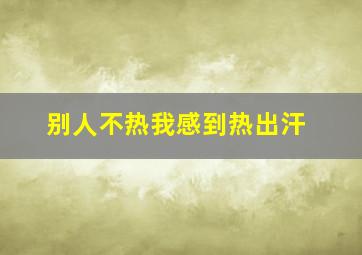 别人不热我感到热出汗